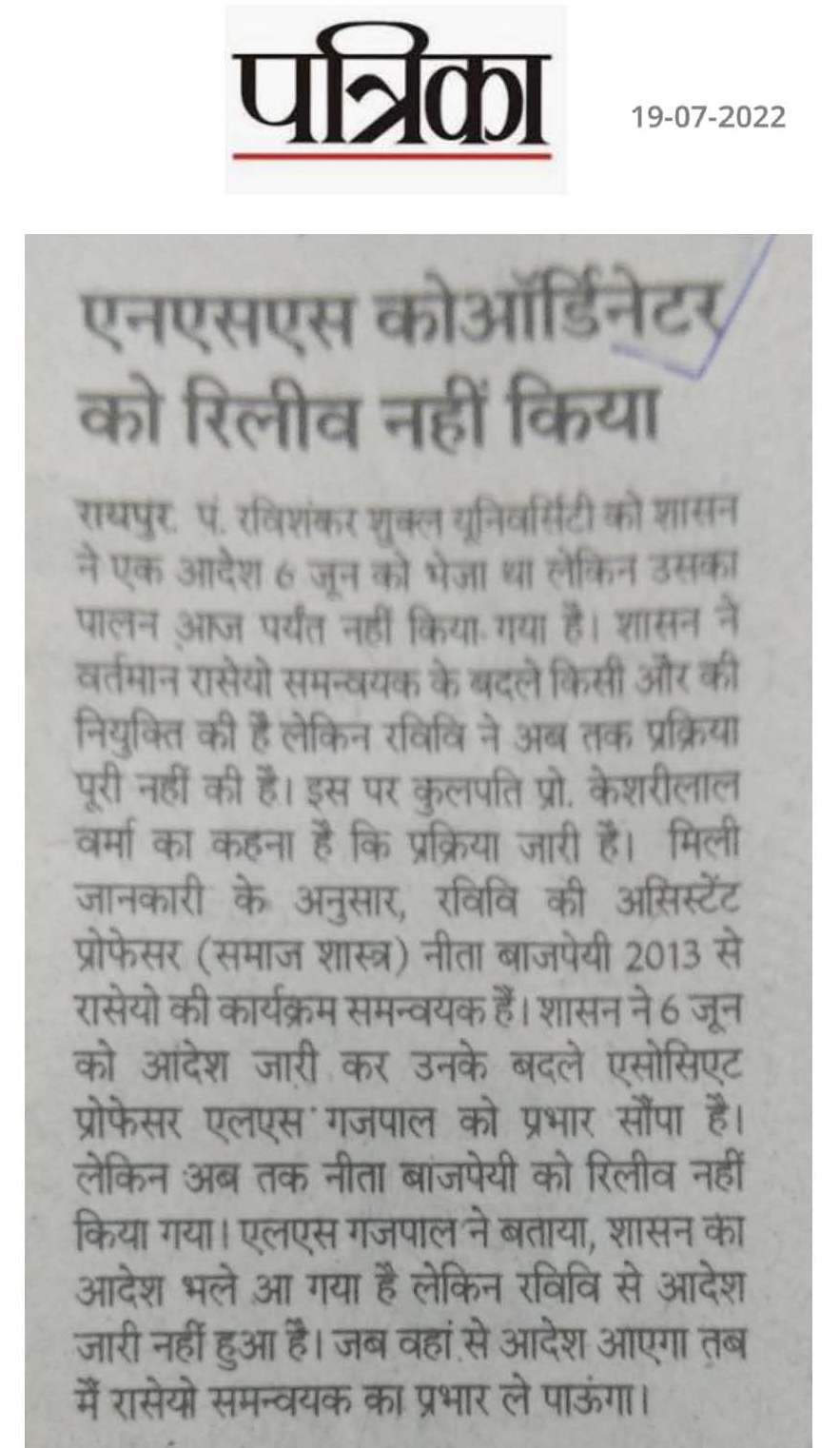 पत्रिका

19-07-2022

एनएसएस कोऑर्डिनेटर को रिलीव नहीं किया

रायपुर. पं. रविशंकर शुक्ल यूनिवर्सिटी को शासन ने एक आदेश 6 जून को भेजा था लेकिन उसका पालन आज पर्यंत नहीं किया गया है। शासन ने वर्तमान रासेयो समन्वयक के बदले किसी और की नियुक्ति की है लेकिन रविवि ने अब तक प्रक्रिया पूरी नहीं की है। इस पर कुलपति प्रो. केशरीलाल वर्मा का कहना है कि प्रक्रिया जारी है। मिली जानकारी के अनुसार, रविवि की असिस्टेंट प्रोफेसर (समाज शास्त्र) नीता बाजपेयी 2013 से रासेयो की कार्यक्रम समन्वयक हैं। शासन ने 6 जून को आदेश जारी कर उनके बदले एसोसिएट प्रोफेसर एलएस गजपाल को प्रभार सौंपा है। लेकिन अब तक नीता बाजपेयी को रिलीव नहीं किया गया। एलएस गजपाल ने बताया, शासन का आदेश भले आ गया है लेकिन रविवि से आदेश जारी नहीं हुआ है। जब वहां से आदेश आएगा तब मैं रासेयो समन्वयक का प्रभार ले पाऊंगा।